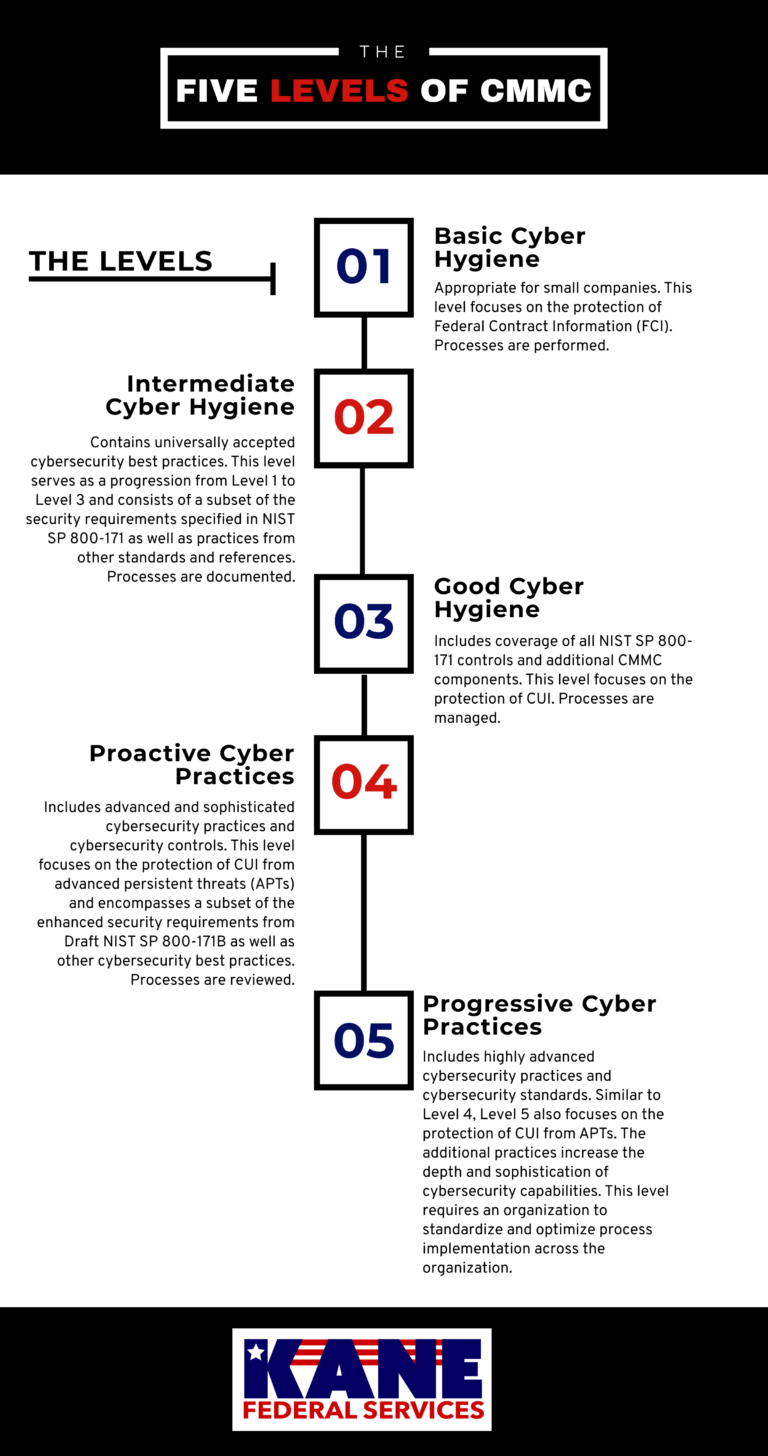 THE
FIVE LEVELS OF CMMC

THE LEVELS

01
Basic Cyber Hygiene
Appropriate for small companies. This level focuses on the protection of Federal Contract Information (FCI). Processes are performed.

02
Intermediate Cyber Hygiene
Contains universally accepted cybersecurity best practices. This level serves as a progression from Level 1 to Level 3 and consists of a subset of the security requirements specified in NIST SP 800-171 as well as practices from other standards and references. Processes are documented.

03
Good Cyber Hygiene
Includes coverage of all NIST SP 800-171 controls and additional CMMC components. This level focuses on the protection of CUI. Processes are managed.

04
Proactive Cyber Practices
Includes advanced and sophisticated cybersecurity practices and cybersecurity controls. This level focuses on the protection of CUI from advanced persistent threats (APTs) and encompasses a subset of the enhanced security requirements from Draft NIST SP 800-171B as well as other cybersecurity best practices. Processes are reviewed.

05
Progressive Cyber Practices
Includes highly advanced cybersecurity practices and cybersecurity standards. Similar to Level 4, Level 5 also focuses on the protection of CUI from APTs. The additional practices increase the depth and sophistication of cybersecurity capabilities. This level requires an organization to standardize and optimize process implementation across the organization.

KANE
FEDERAL SERVICES